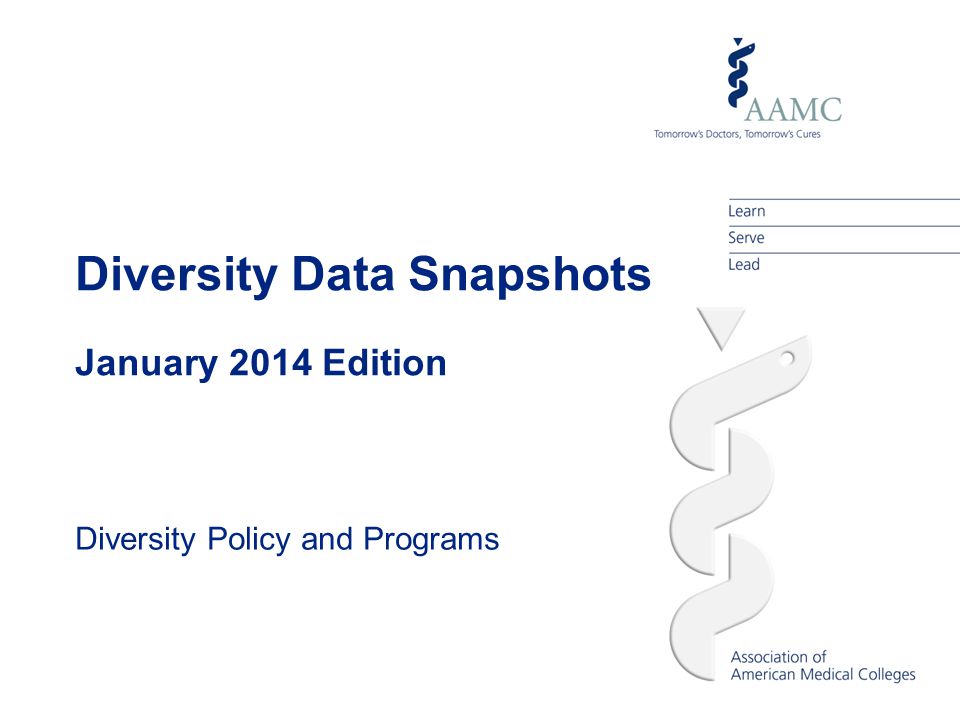 AAMC
Tomorrow's Doctors, Tomorrow's Cures

Learn
Serve
Lead

Diversity Data Snapshots

January 2014 Edition

Diversity Policy and Programs

Association of
American Medical Colleges